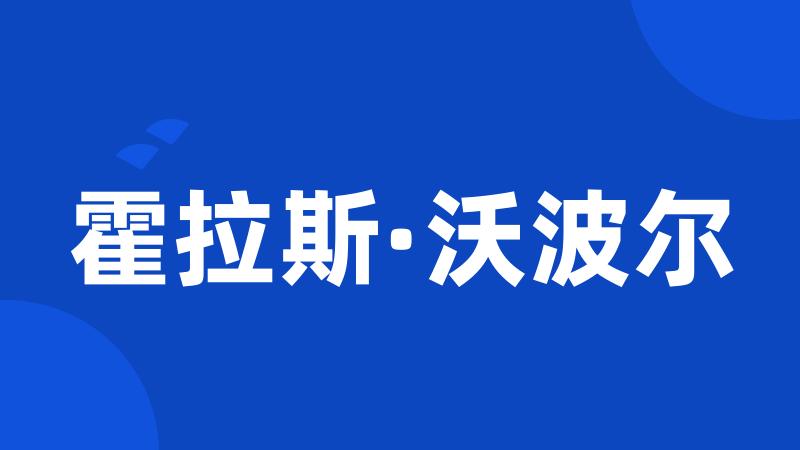 霍拉斯·沃波尔